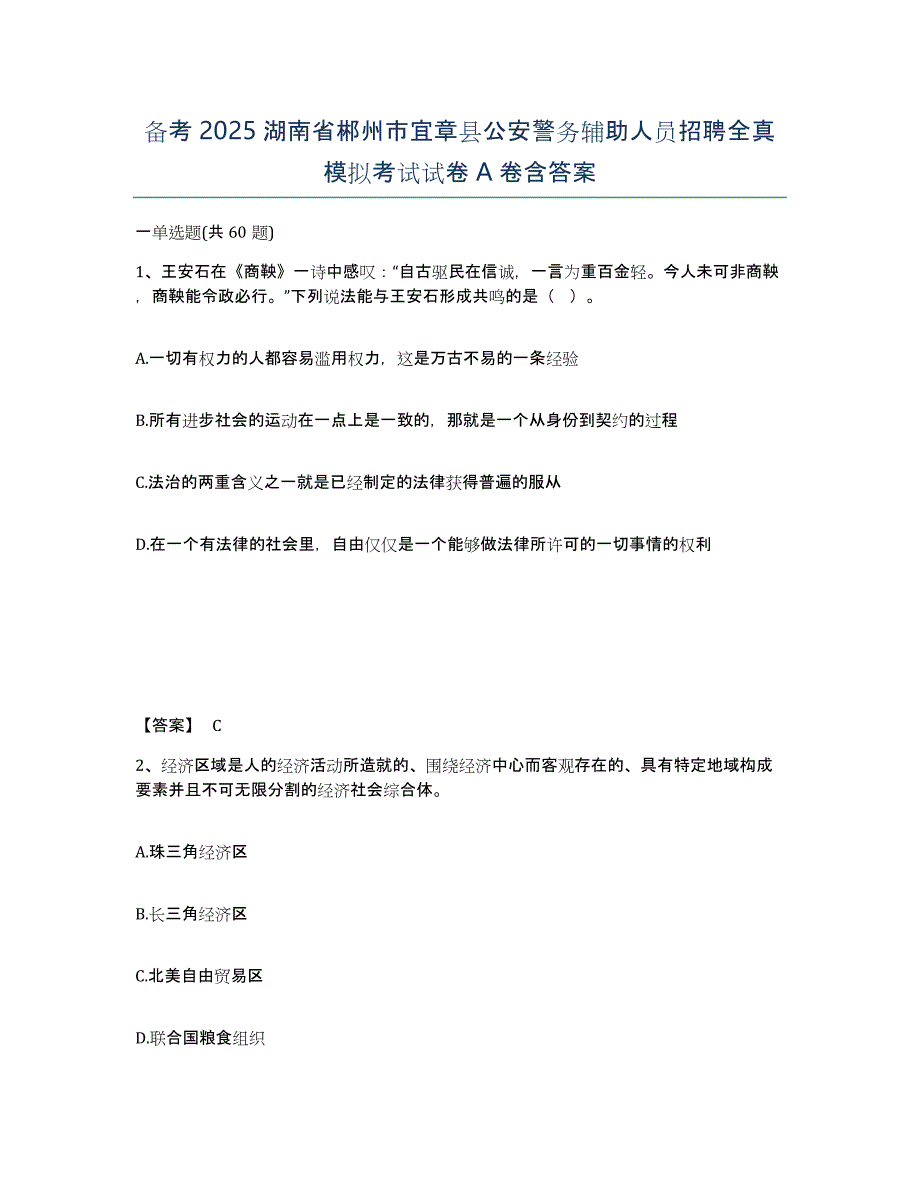 备考 2025 湖南省郴州市宜章县公安警务辅助人员招聘全真模拟考试试卷 A 卷含答案

一单选题(共 60 题)

1、王安石在《商鞅》一诗中感叹：“自古驱民在信诚，一言为重百金轻。今人未可非商鞅，商鞅能令政必行。”下列说法能与王安石形成共鸣的是（ ）。

A.一切有权力的人都容易滥用权力，这是万古不易的一条经验

B.所有进步社会的运动在一点上是一致的，那就是一个从身份到契约的过程

C.法治的两重含义之一就是已经制定的法律获得普遍的服从

D.在一个有法律的社会里，自由仅仅是一个能够做法律所许可的一切事情的权利

【答案】 C

2、经济区域是人的经济活动所造就的、围绕经济中心而客观存在的、具有特定地域构成要素并且不可无限分割的经济社会综合体。

A.珠三角经济区

B.长三角经济区

C.北美自由贸易区

D.联合国粮食组织